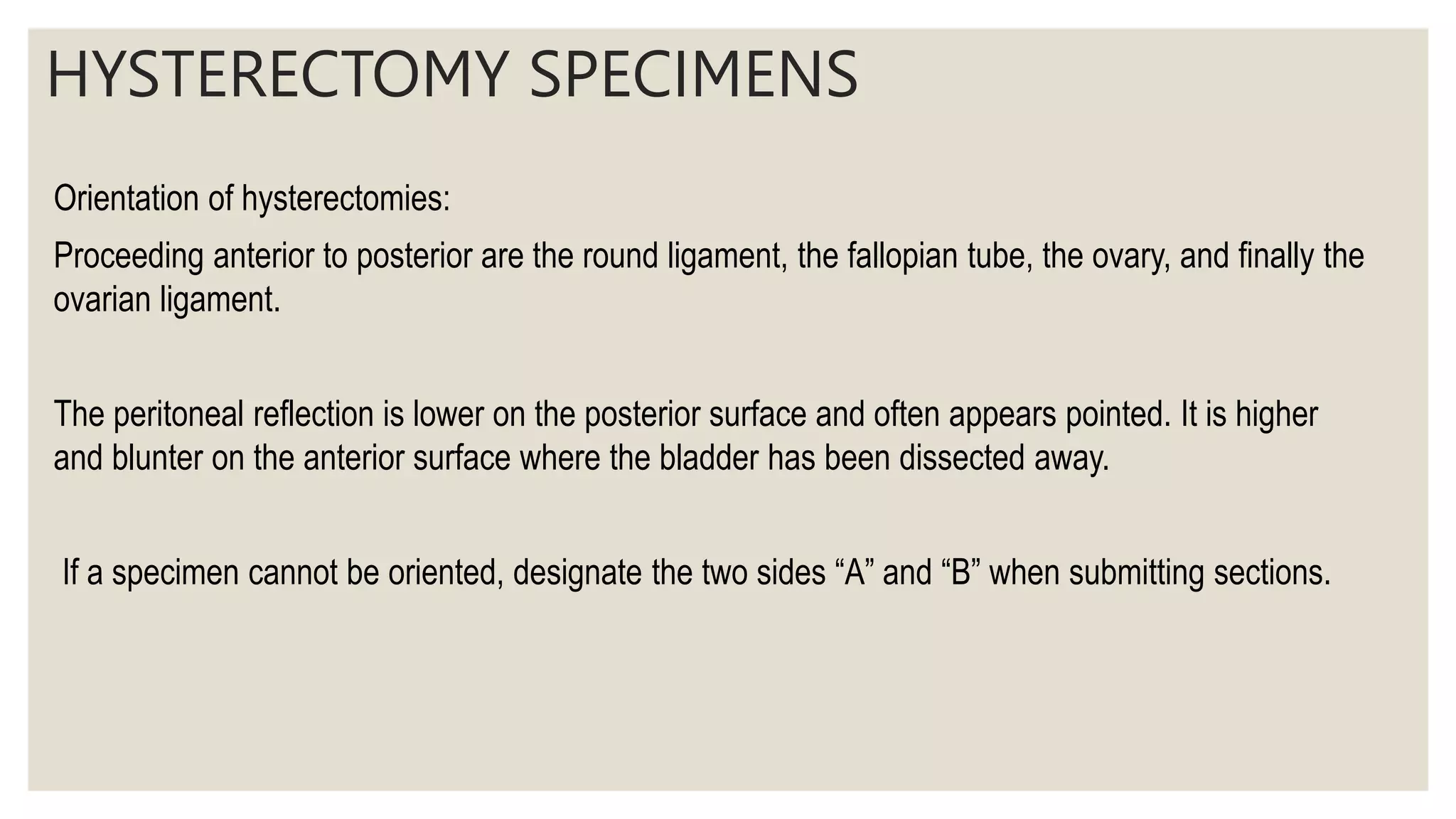 HYSTERECTOMY SPECIMENS

Orientation of hysterectomies:

Proceeding anterior to posterior are the round ligament, the fallopian tube, the ovary, and finally the ovarian ligament.

The peritoneal reflection is lower on the posterior surface and often appears pointed. It is higher and blunter on the anterior surface where the bladder has been dissected away.

If a specimen cannot be oriented, designate the two sides “A” and “B” when submitting sections.